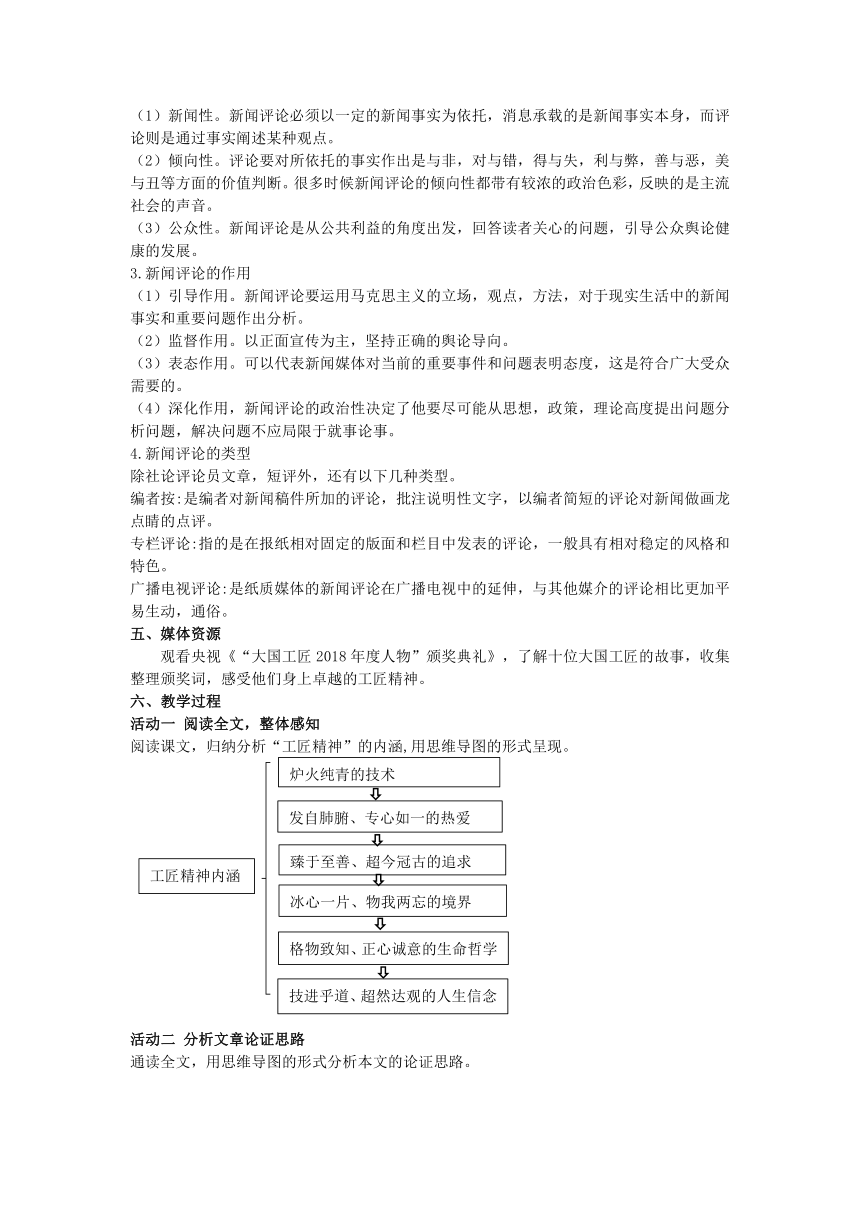 （1）新闻性。新闻评论必须以一定的新闻事实为依托，消息承载的是新闻事实本身，而评论则是通过事实阐述某种观点。
（2）倾向性。评论要对所依托的事实作出是与非，对与错，得与失，利与弊，善与恶，美与丑等方面的价值判断。很多时候新闻评论的倾向性都带有较浓的政治色彩，反映的是主流社会的声音。
（3）公众性。新闻评论是从公共利益的角度出发，回答读者关心的问题，引导公众舆论健康的发展。
3.新闻评论的作用
（1）引导作用。新闻评论要运用马克思主义的立场，观点，方法，对于现实生活中的新闻事实和重要问题作出分析。
（2）监督作用。以正面宣传为主，坚持正确的舆论导向。
（3）表态作用。可以代表新闻媒体对当前的重要事件和问题表明态度，这是符合广大受众需要的。
（4）深化作用，新闻评论的政治性决定了他要尽可能从思想，政策，理论高度提出问题分析问题，解决问题不应局限于就事论事。
4.新闻评论的类型
除社论评论员文章，短评外，还有以下几种类型。
编者按:是编者对新闻稿件所加的评论，批注说明性文字，以编者简短的评论对新闻做画龙点睛的点评。
专栏评论:指的是在报纸相对固定的版面和栏目中发表的评论，一般具有相对稳定的风格和特色。
广播电视评论:是纸质媒体的新闻评论在广播电视中的延伸，与其他媒介的评论相比更加平易生动，通俗。
五、媒体资源
观看央视《“大国工匠 2018 年度人物”颁奖典礼》，了解十位大国工匠的故事，收集整理颁奖词，感受他们身上卓越的工匠精神。
六、教学过程
活动一 阅读全文，整体感知
阅读课文，归纳分析“工匠精神”的内涵,用思维导图的形式呈现。
工匠精神内涵
炉火纯青的技术
发自肺腑、专心如一的热爱
臻于至善、超今冠古的追求
冰心一片、物我两忘的境界
格物致知、正心诚意的生命哲学
技进乎道、超然达观的人生信念
活动二 分析文章论证思路
通读全文，用思维导图的形式分析本文的论证思路。